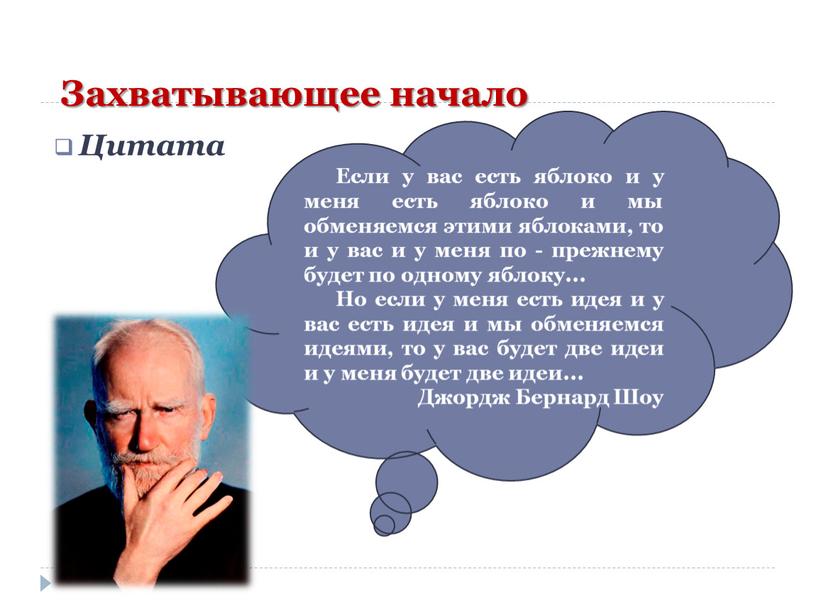 Захватывающее начало

Цитата

Если у вас есть яблоко и у меня есть яблоко и мы обменяемся этими яблоками, то и у вас и у меня по - прежнему будет по одному яблоку…

Но если у меня есть идея и у вас есть идея и мы обменяемся идеями, то у вас будет две идеи и у меня будет две идеи…

Джордж Бернард Шоу